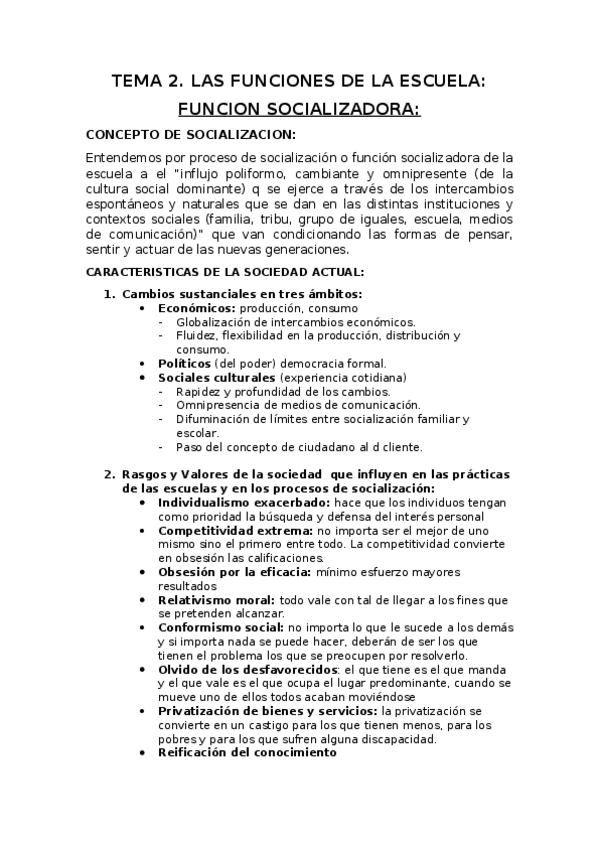 TEMA 2. LAS FUNCIONES DE LA ESCUELA:

FUNCION SOCIALIZADORA:

CONCEPTO DE SOCIALIZACION:

Entendemos por proceso de socialización o función socializadora de la escuela a el "influjo poliformo, cambiante y omnipresente (de la cultura social dominante) q se ejerce a través de los intercambios espontáneos y naturales que se dan en las distintas instituciones y contextos sociales (familia, tribu, grupo de iguales, escuela, medios de comunicación)" que van condicionando las formas de pensar, sentir y actuar de las nuevas generaciones.

CARACTERISTICAS DE LA SOCIEDAD ACTUAL:

1. Cambios sustanciales en tres ámbitos:
• Económicos: producción, consumo
- Globalización de intercambios económicos.
- Fluidez, flexibilidad en la producción, distribución y consumo.
• Políticos (del poder) democracia formal.
• Sociales culturales (experiencia cotidiana)
- Rapidez y profundidad de los cambios.
- Omnipresencia de medios de comunicación.
- Difuminación de límites entre socialización familiar y escolar.
- Paso del concepto de ciudadano al d cliente.

2. Rasgos y Valores de la sociedad que influyen en las prácticas de las escuelas y en los procesos de socialización:
• Individualismo exacerbado: hace que los individuos tengan como prioridad la búsqueda y defensa del interés personal
• Competitividad extrema: no importa ser el mejor de uno mismo sino el primero entre todo. La competitividad convierte en obsesión las calificaciones.
• Obsesión por la eficacia: mínimo esfuerzo mayores resultados
• Relativismo moral: todo vale con tal de llegar a los fines que se pretenden alcanzar.
• Conformismo social: no importa lo que le sucede a los demás y si importa nada se puede hacer, deberán de ser los que tienen el problema los que se preocupen por resolverlo.
• Olvido de los desfavorecidos: el que tiene es el que manda y el que vale es el que ocupa el lugar predominante, cuando se mueve uno de ellos todos acaban moviéndose
• Privatización de bienes y servicios: la privatización se convierte en un castigo para los que tienen menos, para los pobres y para los que sufren alguna discapacidad.
• Reificación del conocimiento